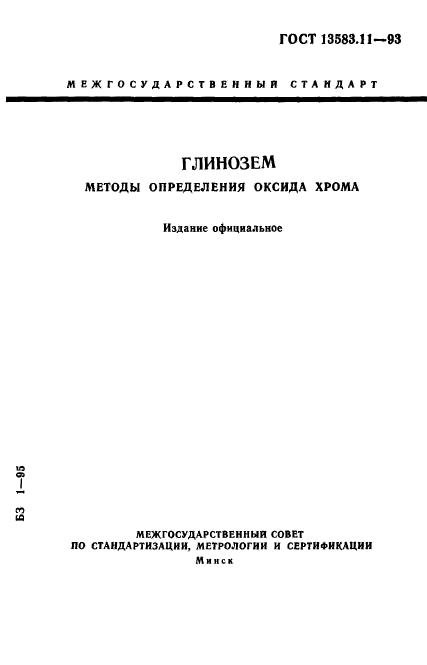 ГОСТ 13583.11—93

МЕЖГОСУДАРСТВЕННЫЙ СТАНДАРТ

ГЛИНОЗЕМ

МЕТОДЫ ОПРЕДЕЛЕНИЯ ОКСИДА ХРОМА

Издание официальное

БЗ 1—95

МЕЖГОСУДАРСТВЕННЫЙ СОВЕТ ПО СТАНДАРТИЗАЦИИ, МЕТРОЛОГИИ И СЕРТИФИКАЦИИ

Минск